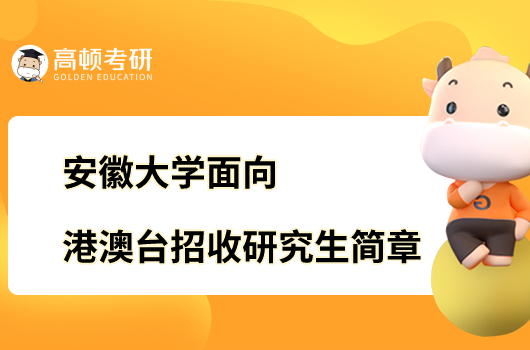 高顿考研
GOLDEN EDUCATION

安徽大学面向
港澳台招收研究生简章